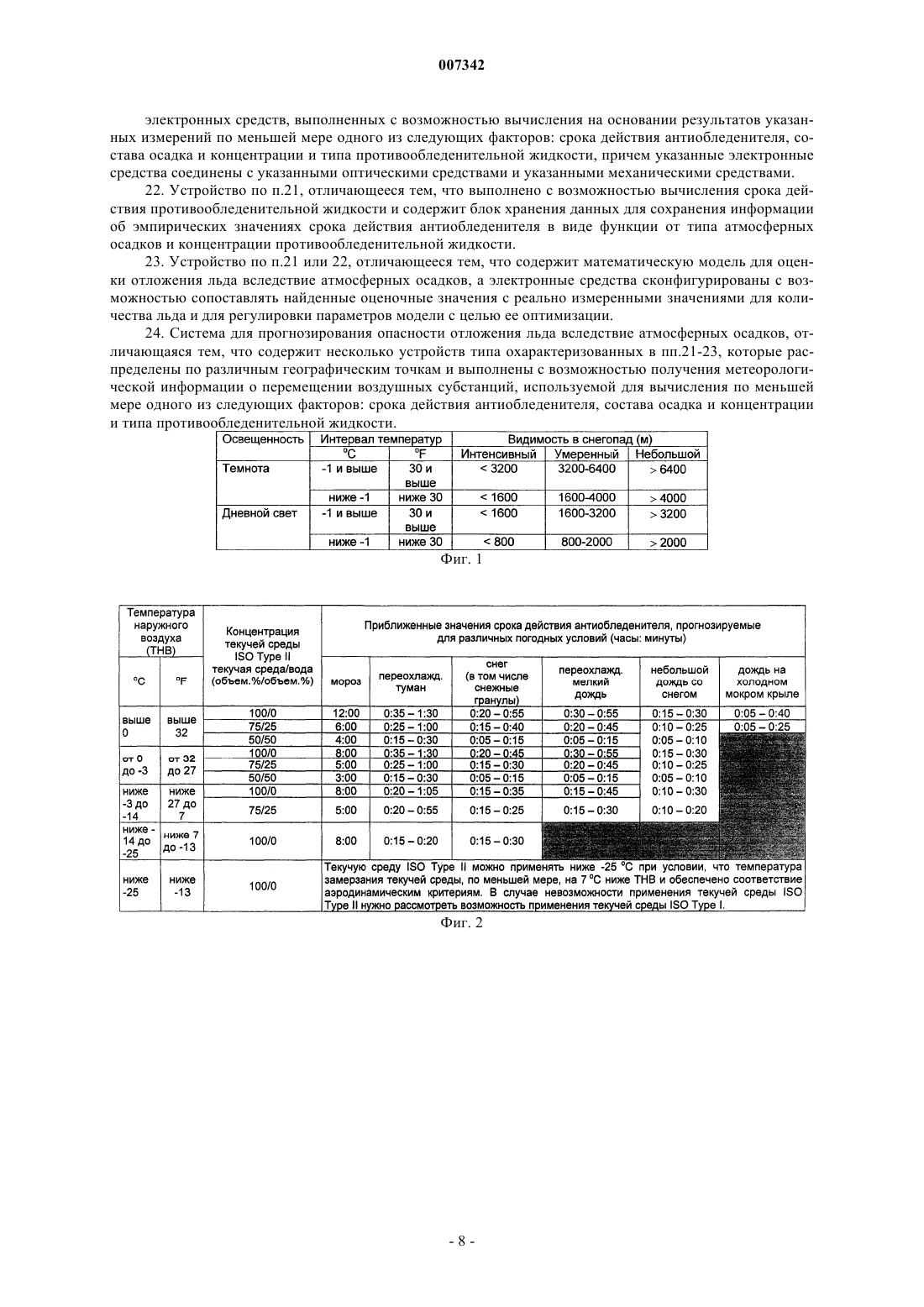 007342

электронных средств, выполненных с возможностью вычисления на основании результатов указанных измерений по меньшей мере одного из следующих факторов: срока действия антиобледенителя, состава осадка и концентрации и типа противообледенительной жидкости, причем указанные электронные средства соединены с указанными оптическими средствами и указанными механическими средствами.

22. Устройство по п.21, отличающееся тем, что выполнено с возможностью вычисления срока действия противообледенительной жидкости и содержит блок хранения данных для сохранения информации об эмпирических значениях срока действия антиобледенителя в виде функции от типа атмосферных осадков и концентрации противообледенительной жидкости.

23. Устройство по п.21 или 22, отличающееся тем, что содержит математическую модель для оценки отложения льда вследствие атмосферных осадков, а электронные средства сконфигурированы с возможностью сопоставлять найденные оценочные значения с реально измеренными значениями для количества льда и для регулировки параметров модели с целью ее оптимизации.

24. Система для прогнозирования опасности отложения льда вследствие атмосферных осадков, отличающаяся тем, что содержит несколько устройств типа охарактеризованных в пп.21-23, которые распределены по различным географическим точкам и выполнены с возможностью получения метеорологической информации о перемещении воздушных субстанций, используемой для вычисления по меньшей мере одного из следующих факторов: срока действия антиобледенителя, состава осадка и концентрации и типа противообледенительной жидкости.

| Освещенность | Интервал температур | | Видимость в снегопад (м) | | |
|---|---|---|---|---|---|
| | °C | °F | Интенсивный | Умеренный | Небольшой |
| Темнота | -1 и выше | 30 и выше | < 3200 | 3200-6400 | > 6400 |
| | ниже -1 | ниже 30 | < 1600 | 1600-4000 | > 4000 |
| Дневной свет | -1 и выше | 30 и выше | < 1600 | 1600-3200 | > 3200 |
| | ниже -1 | ниже 30 | < 800 | 800-2000 | > 2000 |

Фиг. 1

| Температура наружного воздуха (ТНВ) | | Концентрация текучей среды ISO Type II текучая среда/вода (объем.%/объем.%) | Приближенные значения срока действия антиобледенителя, прогнозируемые для различных погодных условий (часы: минуты) | | | | | |
|---|---|---|---|---|---|---|---|---|
| °C | °F | | мороз | переохлажд. туман | снег (в том числе снежные гранулы) | переохлажд. мелкий дождь | небольшой дождь со снегом | дождь на холодном мокром крыле |
| выше 0 | выше 32 | 100/0 | 12:00 | 0:35 – 1:30 | 0:20 – 0:55 | 0:30 – 0:55 | 0:15 – 0:30 | 0:05 – 0:40 |
| | | 75/25 | 6:00 | 0:25 – 1:00 | 0:15 – 0:40 | 0:20 – 0:45 | 0:10 – 0:25 | 0:05 – 0:25 |
| | | 50/50 | 4:00 | 0:15 – 0:30 | 0:05 – 0:15 | 0:05 – 0:15 | 0:05 – 0:10 | |
| от 0 до -3 | от 32 до 27 | 100/0 | 8:00 | 0:35 – 1:30 | 0:20 – 0:45 | 0:30 – 0:55 | 0:15 – 0:30 | |
| | | 75/25 | 5:00 | 0:25 – 1:00 | 0:15 – 0:30 | 0:20 – 0:45 | 0:10 – 0:25 | |
| | | 50/50 | 3:00 | 0:15 – 0:30 | 0:05 – 0:15 | 0:05 – 0:15 | 0:05 – 0:10 | |
| ниже -3 до -14 | ниже 27 до 7 | 100/0 | 8:00 | 0:20 – 1:05 | 0:15 – 0:35 | 0:15 – 0:45 | 0:10 – 0:30 | |
| | | 75/25 | 5:00 | 0:20 – 0:55 | 0:15 – 0:25 | 0:15 – 0:30 | 0:10 – 0:20 | |
| ниже -14 до -25 | ниже 7 до -13 | 100/0 | 8:00 | 0:15 – 0:20 | 0:15 – 0:30 | | | |
| ниже -25 | ниже -13 | 100/0 | Текучую среду ISO Type II можно применять ниже -25 °C при условии, что температура замерзания текучей среды, по меньшей мере, на 7 °C ниже ТНВ и обеспечено соответствие аэродинамическим критериям. В случае невозможности применения текучей среды ISO Type II нужно рассмотреть возможность применения текучей среды ISO Type I. | | | | | |

Фиг. 2

- 8 -